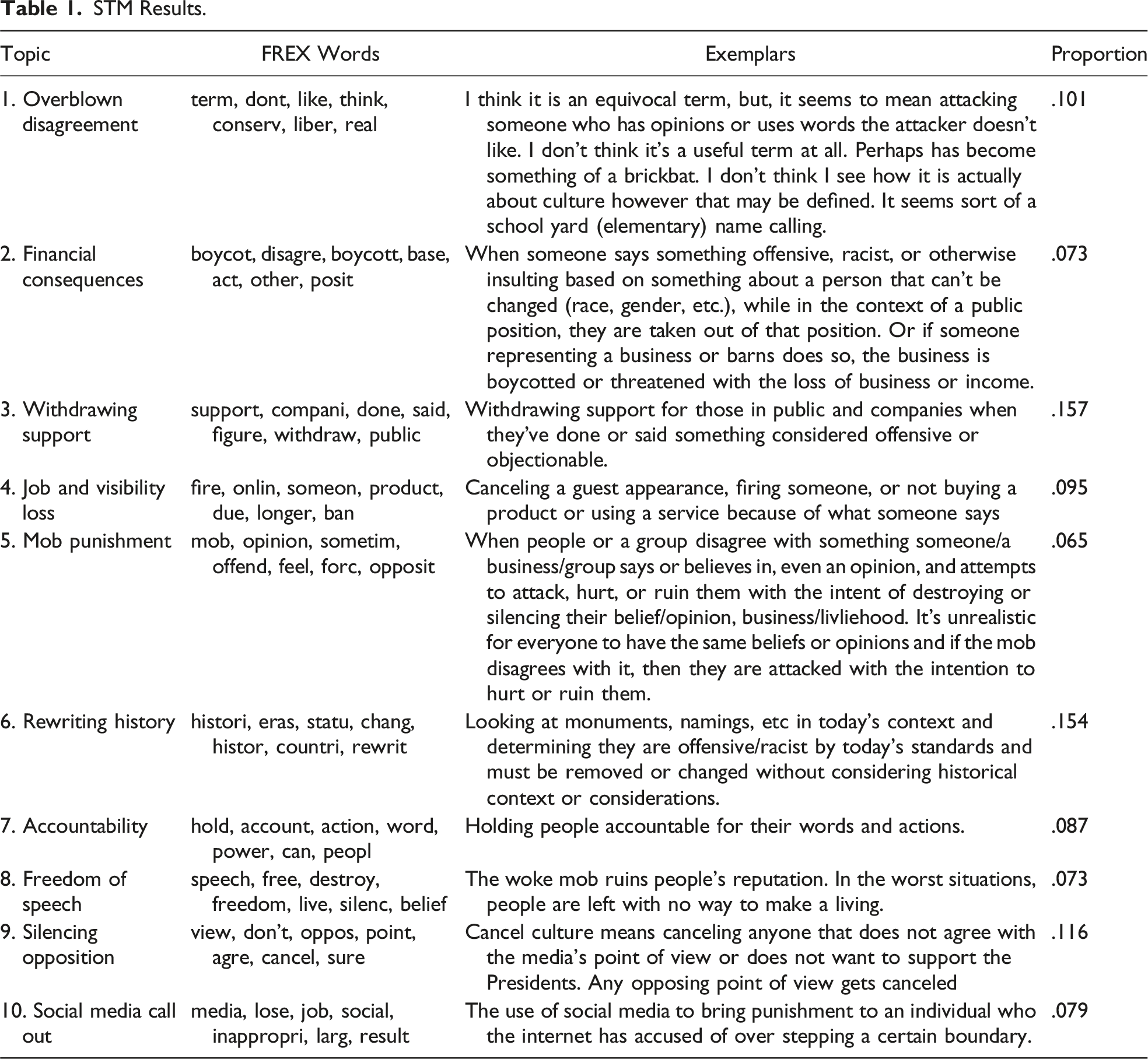 **Table 1.** STM Results.

| Topic | FREX Words | Exemplars | Proportion |
|---|---|---|---|
| 1. Overblown disagreement | term, dont, like, think, conserv, liber, real | I think it is an equivocal term, but, it seems to mean attacking someone who has opinions or uses words the attacker doesn't like. I don't think it's a useful term at all. Perhaps has become something of a brickbat. I don't think I see how it is actually about culture however that may be defined. It seems sort of a school yard (elementary) name calling. | .101 |
| 2. Financial consequences | boycot, disagre, boycott, base, act, other, posit | When someone says something offensive, racist, or otherwise insulting based on something about a person that can't be changed (race, gender, etc.), while in the context of a public position, they are taken out of that position. Or if someone representing a business or barns does so, the business is boycotted or threatened with the loss of business or income. | .073 |
| 3. Withdrawing support | support, compani, done, said, figure, withdraw, public | Withdrawing support for those in public and companies when they've done or said something considered offensive or objectionable. | .157 |
| 4. Job and visibility loss | fire, onlin, someon, product, due, longer, ban | Canceling a guest appearance, firing someone, or not buying a product or using a service because of what someone says | .095 |
| 5. Mob punishment | mob, opinion, sometim, offend, feel, forc, opposit | When people or a group disagree with something someone/a business/group says or believes in, even an opinion, and attempts to attack, hurt, or ruin them with the intent of destroying or silencing their belief/opinion, business/livliehood. It's unrealistic for everyone to have the same beliefs or opinions and if the mob disagrees with it, then they are attacked with the intention to hurt or ruin them. | .065 |
| 6. Rewriting history | histori, eras, statu, chang, histor, countri, rewrit | Looking at monuments, namings, etc in today's context and determining they are offensive/racist by today's standards and must be removed or changed without considering historical context or considerations. | .154 |
| 7. Accountability | hold, account, action, word, power, can, peopl | Holding people accountable for their words and actions. | .087 |
| 8. Freedom of speech | speech, free, destroy, freedom, live, silenc, belief | The woke mob ruins people's reputation. In the worst situations, people are left with no way to make a living. | .073 |
| 9. Silencing opposition | view, don't, oppos, point, agre, cancel, sure | Cancel culture means canceling anyone that does not agree with the media's point of view or does not want to support the Presidents. Any opposing point of view gets canceled | .116 |
| 10. Social media call out | media, lose, job, social, inappropri, larg, result | The use of social media to bring punishment to an individual who the internet has accused of over stepping a certain boundary. | .079 |